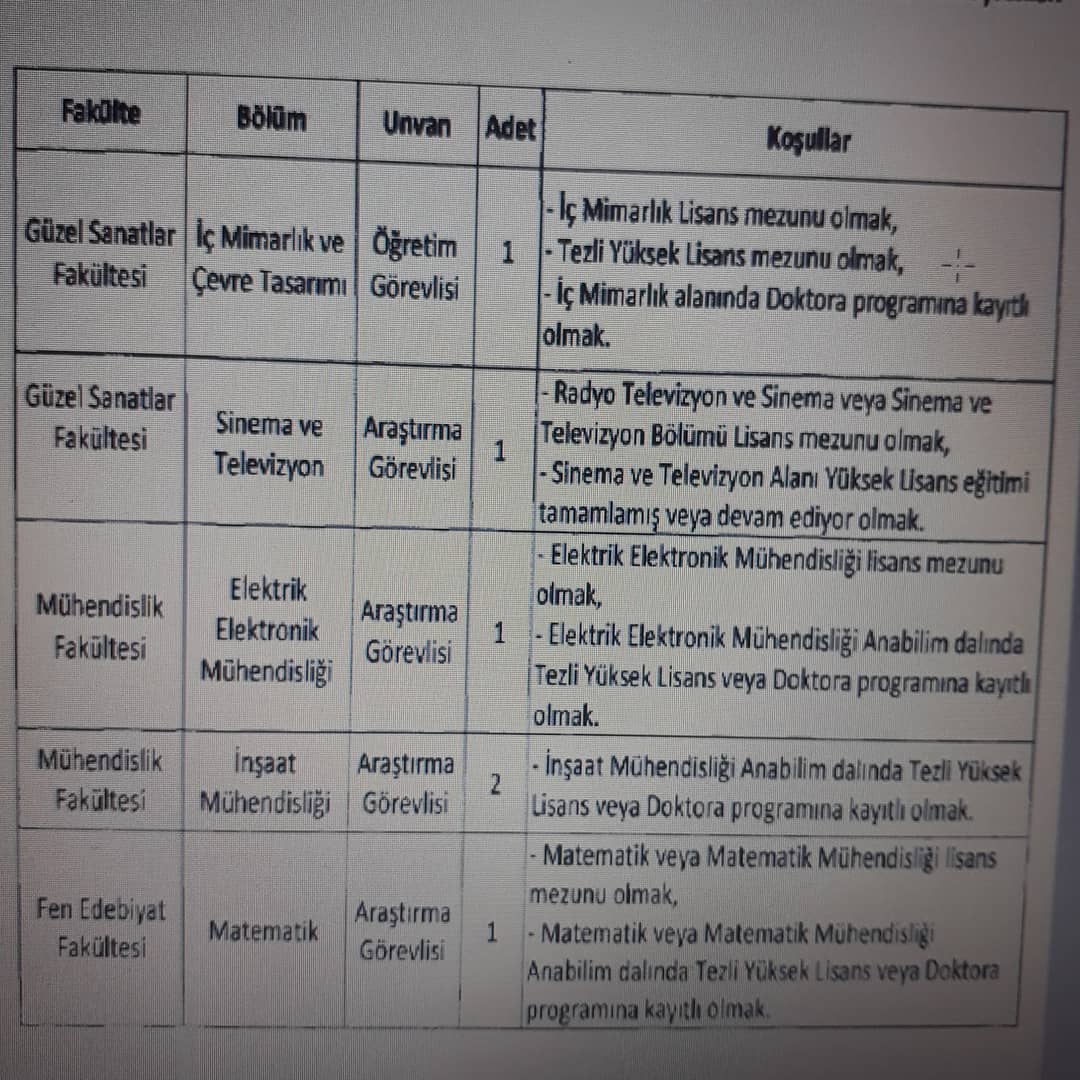 | Fakülte | Bölüm | Unvan | Adet | Koşullar |
|---|---|---|---|---|
| Güzel Sanatlar Fakültesi | İç Mimarlık ve Çevre Tasarımı | Öğretim Görevlisi | 1 | - İç Mimarlık Lisans mezunu olmak, - Tezli Yüksek Lisans mezunu olmak, - İç Mimarlık alanında Doktora programına kayıtlı olmak. |
| Güzel Sanatlar Fakültesi | Sinema ve Televizyon | Araştırma Görevlisi | 1 | - Radyo Televizyon ve Sinema veya Sinema ve Televizyon Bölümü Lisans mezunu olmak, - Sinema ve Televizyon Alanı Yüksek Lisans eğitimi tamamlamış veya devam ediyor olmak. |
| Mühendislik Fakültesi | Elektrik Elektronik Mühendisliği | Araştırma Görevlisi | 1 | - Elektrik Elektronik Mühendisliği lisans mezunu olmak, - Elektrik Elektronik Mühendisliği Anabilim dalında Tezli Yüksek Lisans veya Doktora programına kayıtlı olmak. |
| Mühendislik Fakültesi | İnşaat Mühendisliği | Araştırma Görevlisi | 2 | - İnşaat Mühendisliği Anabilim dalında Tezli Yüksek Lisans veya Doktora programına kayıtlı olmak. |
| Fen Edebiyat Fakültesi | Matematik | Araştırma Görevlisi | 1 | - Matematik veya Matematik Mühendisliği lisans mezunu olmak, - Matematik veya Matematik Mühendisliği Anabilim dalında Tezli Yüksek Lisans veya Doktora programına kayıtlı olmak. |